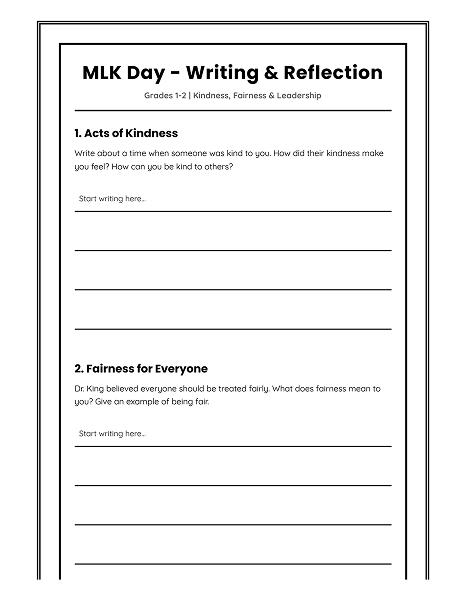 MLK Day - Writing & Reflection

Grades 1-2 | Kindness, Fairness & Leadership

1. Acts of Kindness

Write about a time when someone was kind to you. How did their kindness make you feel? How can you be kind to others?

Start writing here...

2. Fairness for Everyone

Dr. King believed everyone should be treated fairly. What does fairness mean to you? Give an example of being fair.

Start writing here...